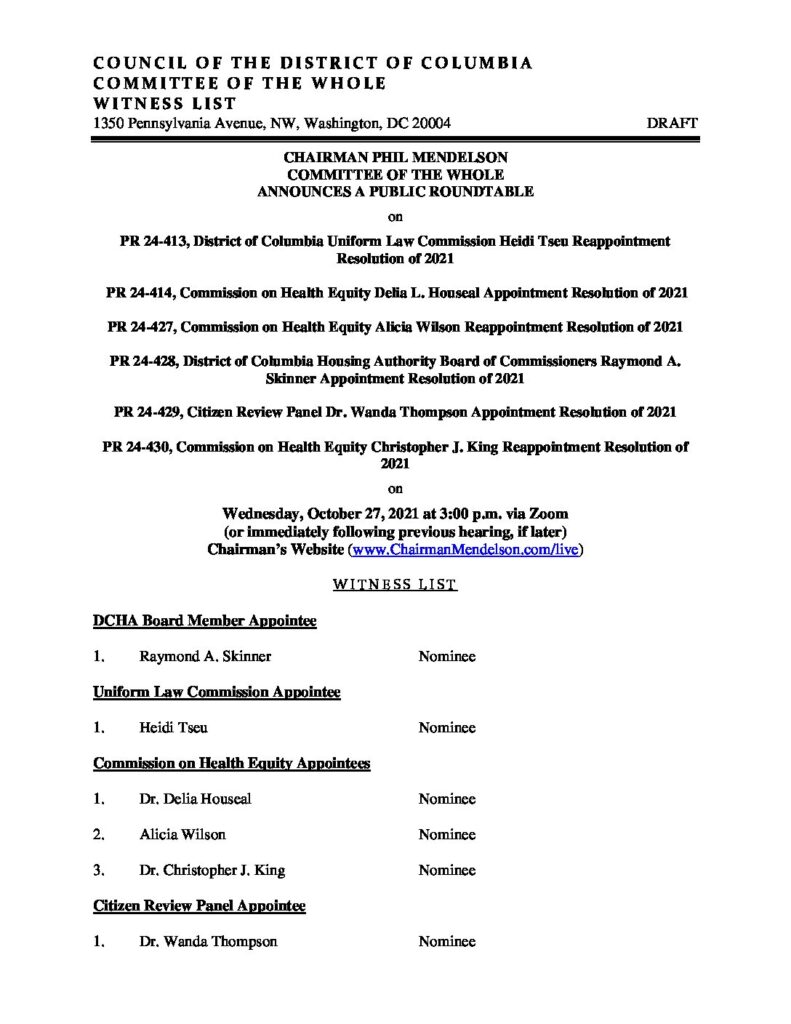 COUNCIL OF THE DISTRICT OF COLUMBIA
COMMITTEE OF THE WHOLE
WITNESS LIST
1350 Pennsylvania Avenue, NW, Washington, DC 20004

DRAFT

CHAIRMAN PHIL MENDELSON
COMMITTEE OF THE WHOLE
ANNOUNCES A PUBLIC ROUNDTABLE

on

PR 24-413, District of Columbia Uniform Law Commission Heidi Tseu Reappointment Resolution of 2021

PR 24-414, Commission on Health Equity Delia L. Houseal Appointment Resolution of 2021

PR 24-427, Commission on Health Equity Alicia Wilson Reappointment Resolution of 2021

PR 24-428, District of Columbia Housing Authority Board of Commissioners Raymond A. Skinner Appointment Resolution of 2021

PR 24-429, Citizen Review Panel Dr. Wanda Thompson Appointment Resolution of 2021

PR 24-430, Commission on Health Equity Christopher J. King Reappointment Resolution of 2021

on

Wednesday, October 27, 2021 at 3:00 p.m. via Zoom
(or immediately following previous hearing, if later)
Chairman's Website (www.ChairmanMendelson.com/live)

WITNESS LIST

DCHA Board Member Appointee

1. Raymond A. Skinner Nominee

Uniform Law Commission Appointee

1. Heidi Tseu Nominee

Commission on Health Equity Appointees

1. Dr. Delia Houseal Nominee

2. Alicia Wilson Nominee

3. Dr. Christopher J. King Nominee

Citizen Review Panel Appointee

1. Dr. Wanda Thompson Nominee